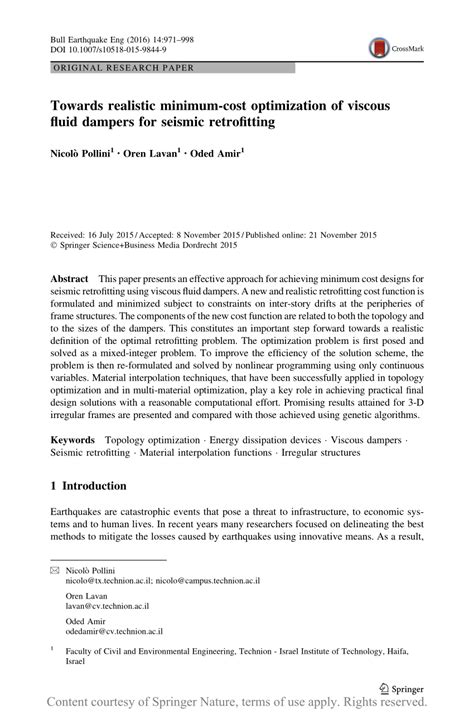 Bull Earthquake Eng (2016) 14:971–998
DOI 10.1007/s10518-015-9844-9

CrossMark

ORIGINAL RESEARCH PAPER

Towards realistic minimum-cost optimization of viscous fluid dampers for seismic retrofitting

Nicolò Pollini$^1$ · Oren Lavan$^1$ · Oded Amir$^1$

Received: 16 July 2015 / Accepted: 8 November 2015 / Published online: 21 November 2015
© Springer Science+Business Media Dordrecht 2015

Abstract This paper presents an effective approach for achieving minimum cost designs for seismic retrofitting using viscous fluid dampers. A new and realistic retrofitting cost function is formulated and minimized subject to constraints on inter-story drifts at the peripheries of frame structures. The components of the new cost function are related to both the topology and to the sizes of the dampers. This constitutes an important step forward towards a realistic definition of the optimal retrofitting problem. The optimization problem is first posed and solved as a mixed-integer problem. To improve the efficiency of the solution scheme, the problem is then re-formulated and solved by nonlinear programming using only continuous variables. Material interpolation techniques, that have been successfully applied in topology optimization and in multi-material optimization, play a key role in achieving practical final design solutions with a reasonable computational effort. Promising results attained for 3-D irregular frames are presented and compared with those achieved using genetic algorithms.

Keywords Topology optimization · Energy dissipation devices · Viscous dampers · Seismic retrofitting · Material interpolation functions · Irregular structures

1 Introduction

Earthquakes are catastrophic events that pose a threat to infrastructure, to economic systems and to human lives. In recent years many researchers focused on delineating the best methods to mitigate the losses caused by earthquakes using innovative means. As a result,

Nicolò Pollini
nicolo@tx.technion.ac.il; nicolo@campus.technion.ac.il

Oren Lavan
lavan@cv.technion.ac.il

Oded Amir
odedamir@cv.technion.ac.il

$^1$ Faculty of Civil and Environmental Engineering, Technion - Israel Institute of Technology, Haifa, Israel

Springer

Content courtesy of Springer Nature, terms of use apply. Rights reserved.